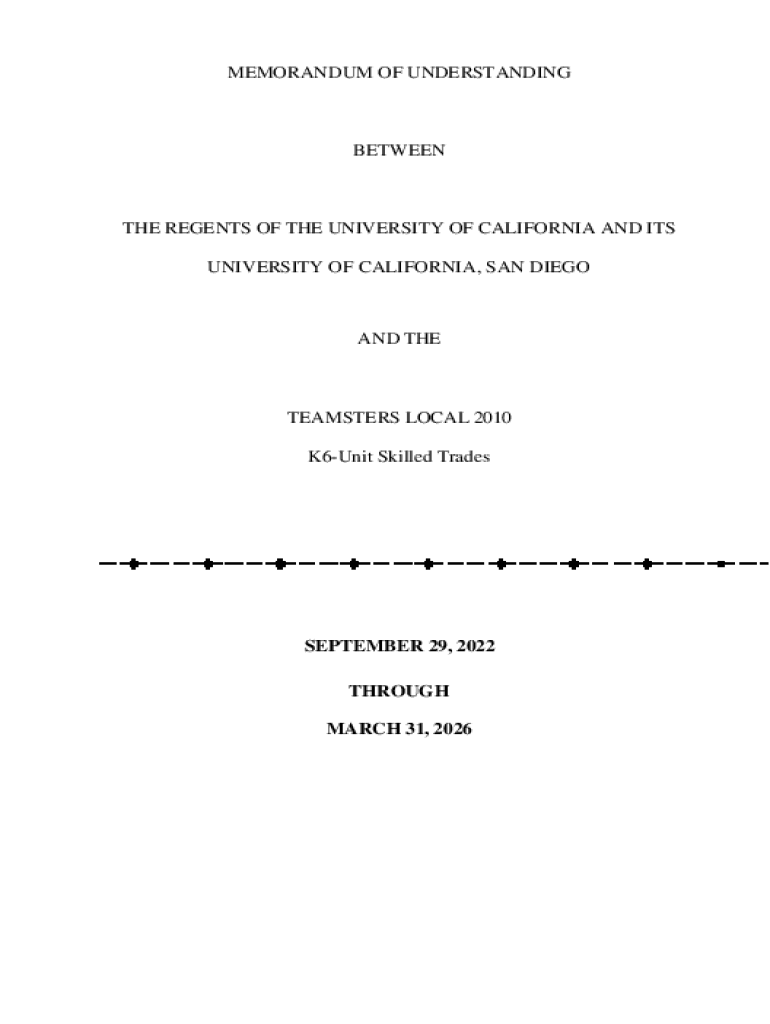 MEMORANDUM OF UNDERSTANDING

BETWEEN

THE REGENTS OF THE UNIVERSITY OF CALIFORNIA AND ITS

UNIVERSITY OF CALIFORNIA, SAN DIEGO

AND THE

TEAMSTERS LOCAL 2010

K6-Unit Skilled Trades

SEPTEMBER 29, 2022

THROUGH

MARCH 31, 2026